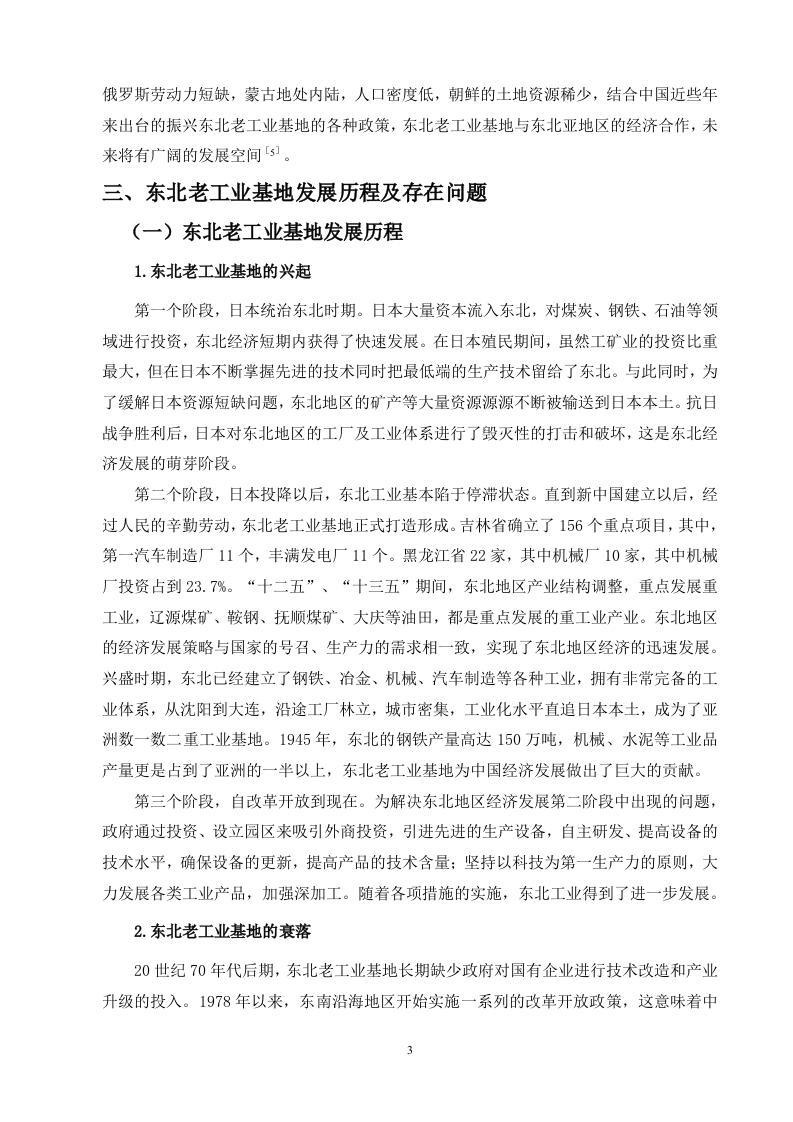 俄罗斯劳动力短缺，蒙古地处内陆，人口密度低，朝鲜的土地资源稀少，结合中国近些年来出台的振兴东北老工业基地的各种政策，东北老工业基地与东北亚地区的经济合作，未来将有广阔的发展空间$^{[5]}$。

三、东北老工业基地发展历程及存在问题

（一）东北老工业基地发展历程

1.东北老工业基地的兴起

第一个阶段，日本统治东北时期。日本大量资本流入东北，对煤炭、钢铁、石油等领域进行投资，东北经济短期内获得了快速发展。在日本殖民期间，虽然工矿业的投资比重最大，但在日本不断掌握先进的技术同时把最低端的生产技术留给了东北。与此同时，为了缓解日本资源短缺问题，东北地区的矿产等大量资源源源不断被输送到日本本土。抗日战争胜利后，日本对东北地区的工厂及工业体系进行了毁灭性的打击和破坏，这是东北经济发展的萌芽阶段。

第二个阶段，日本投降以后，东北工业基本陷于停滞状态。直到新中国建立以后，经过人民的辛勤劳动，东北老工业基地正式打造形成。吉林省确立了156个重点项目，其中，第一汽车制造厂11个，丰满发电厂11个。黑龙江省22家，其中机械厂10家，其中机械厂投资占到23.7%。“十二五”、“十三五”期间，东北地区产业结构调整，重点发展重工业，辽源煤矿、鞍钢、抚顺煤矿、大庆等油田，都是重点发展的重工业产业。东北地区的经济发展策略与国家的号召、生产力的需求相一致，实现了东北地区经济的迅速发展。兴盛时期，东北已经建立了钢铁、冶金、机械、汽车制造等各种工业，拥有非常完备的工业体系，从沈阳到大连，沿途工厂林立，城市密集，工业化水平直追日本本土，成为了亚洲数一数二重工业基地。1945年，东北的钢铁产量高达150万吨，机械、水泥等工业品产量更是占到了亚洲的一半以上，东北老工业基地为中国经济发展做出了巨大的贡献。

第三个阶段，自改革开放到现在。为解决东北地区经济发展第二阶段中出现的问题，政府通过投资、设立园区来吸引外商投资，引进先进的生产设备，自主研发、提高设备的技术水平，确保设备的更新，提高产品的技术含量；坚持以科技为第一生产力的原则，大力发展各类工业产品，加强深加工。随着各项措施的实施，东北工业得到了进一步发展。

2.东北老工业基地的衰落

20世纪70年代后期，东北老工业基地长期缺少政府对国有企业进行技术改造和产业升级的投入。1978年以来，东南沿海地区开始实施一系列的改革开放政策，这意味着中

3